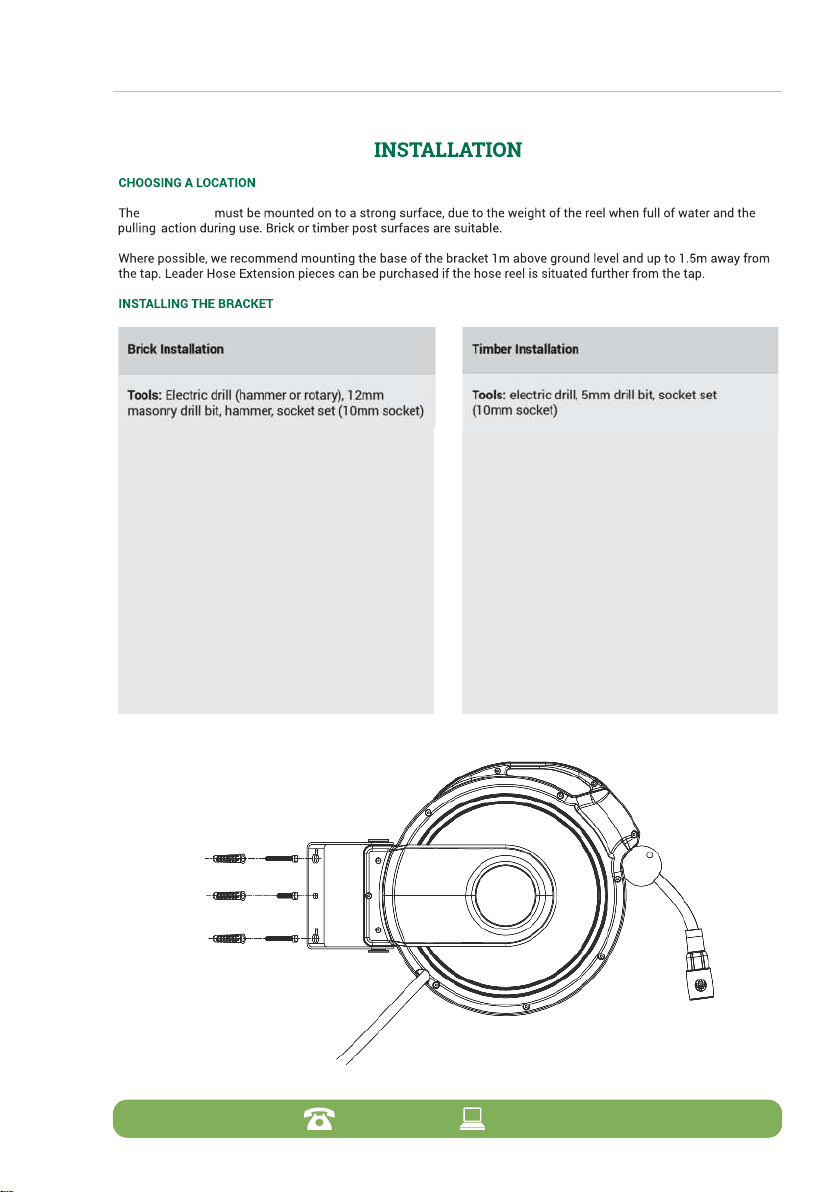 INSTALLATION

CHOOSING A LOCATION

The must be mounted on to a strong surface, due to the weight of the reel when full of water and the pulling action during use. Brick or timber post surfaces are suitable.

Where possible, we recommend mounting the base of the bracket 1m above ground level and up to 1.5m away from the tap. Leader Hose Extension pieces can be purchased if the hose reel is situated further from the tap.

INSTALLING THE BRACKET

Brick Installation

Tools: Electric drill (hammer or rotary), 12mm masonry drill bit, hammer, socket set (10mm socket)

Timber Installation

Tools: electric drill, 5mm drill bit, socket set (10mm socket)